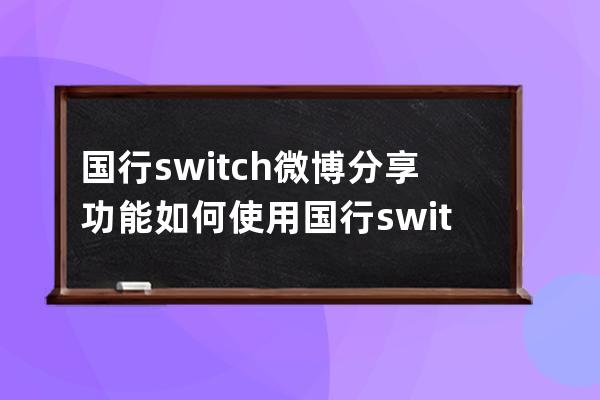 国行switch微博分享功能如何使用国行swit